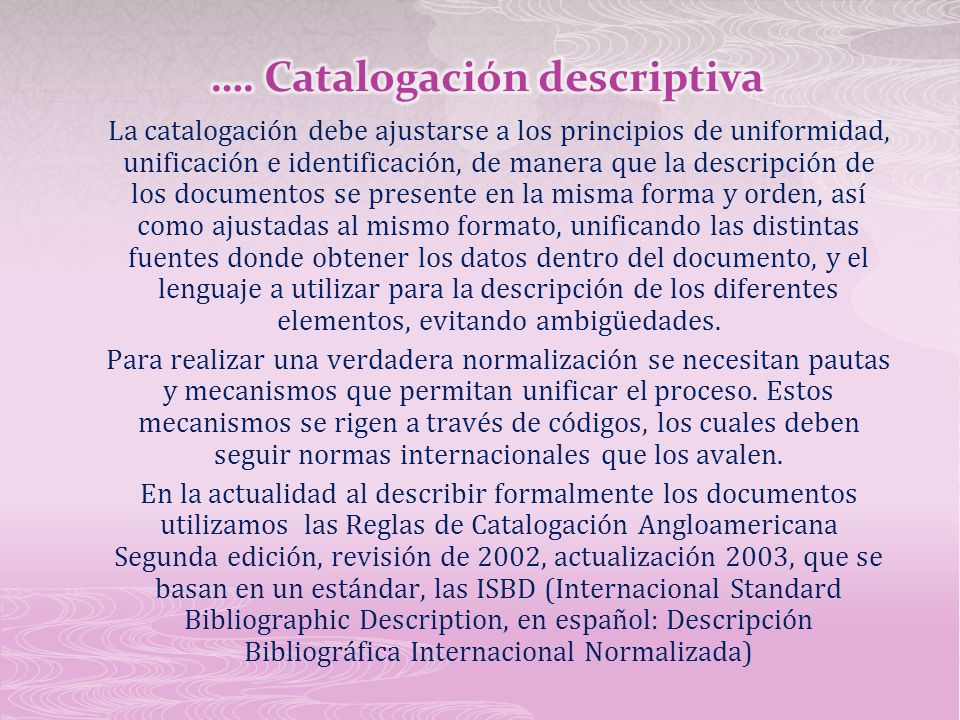 …. Catalogación descriptiva

La catalogación debe ajustarse a los principios de uniformidad, unificación e identificación, de manera que la descripción de los documentos se presente en la misma forma y orden, así como ajustadas al mismo formato, unificando las distintas fuentes donde obtener los datos dentro del documento, y el lenguaje a utilizar para la descripción de los diferentes elementos, evitando ambigüedades.

Para realizar una verdadera normalización se necesitan pautas y mecanismos que permitan unificar el proceso. Estos mecanismos se rigen a través de códigos, los cuales deben seguir normas internacionales que los avalen.

En la actualidad al describir formalmente los documentos utilizamos las Reglas de Catalogación Angloamericana Segunda edición, revisión de 2002, actualización 2003, que se basan en un estándar, las ISBD (Internacional Standard Bibliographic Description, en español: Descripción Bibliográfica Internacional Normalizada)